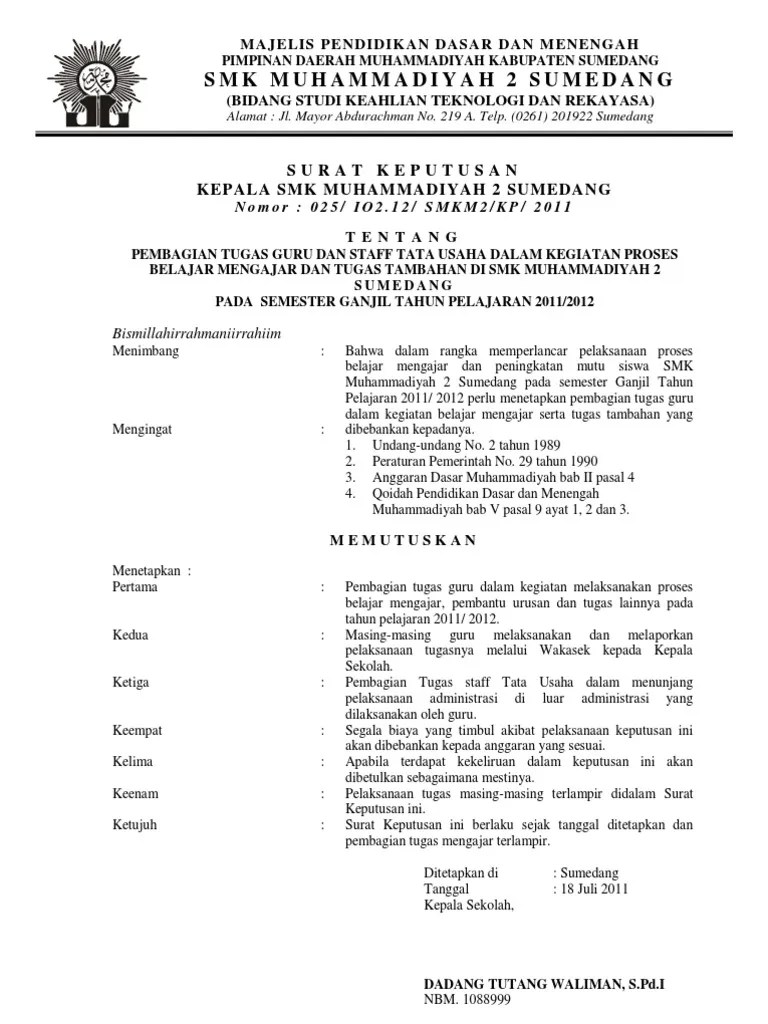 MAJELIS PENDIDIKAN DASAR DAN MENENGAH
PIMPINAN DAERAH MUHAMMADIYAH KABUPATEN SUMEDANG
SMK MUHAMMADIYAH 2 SUMEDANG
(BIDANG STUDI KEAHLIAN TEKNOLOGI DAN REKAYASA)
Alamat : Jl. Mayor Abdurachman No. 219 A. Telp. (0261) 201922 Sumedang

SURAT KEPUTUSAN
KEPALA SMK MUHAMMADIYAH 2 SUMEDANG
Nomor : 025/ IO2.12/ SMKM2/KP/ 2011

TENTANG
PEMBAGIAN TUGAS GURU DAN STAFF TATA USAHA DALAM KEGIATAN PROSES BELAJAR MENGAJAR DAN TUGAS TAMBAHAN DI SMK MUHAMMADIYAH 2 SUMEDANG
PADA SEMESTER GANJIL TAHUN PELAJARAN 2011/2012

Bismillahirrahmaniirrahiim
Menimbang : Bahwa dalam rangka memperlancar pelaksanaan proses belajar mengajar dan peningkatan mutu siswa SMK Muhammadiyah 2 Sumedang pada semester Ganjil Tahun Pelajaran 2011/ 2012 perlu menetapkan pembagian tugas guru dalam kegiatan belajar mengajar serta tugas tambahan yang dibebankan kepadanya.
Mengingat :
1. Undang-undang No. 2 tahun 1989
2. Peraturan Pemerintah No. 29 tahun 1990
3. Anggaran Dasar Muhammadiyah bab II pasal 4
4. Qoidah Pendidikan Dasar dan Menengah Muhammadiyah bab V pasal 9 ayat 1, 2 dan 3.

MEMUTUSKAN

Menetapkan :
Pertama : Pembagian tugas guru dalam kegiatan melaksanakan proses belajar mengajar, pembantu urusan dan tugas lainnya pada tahun pelajaran 2011/ 2012.
Kedua : Masing-masing guru melaksanakan dan melaporkan pelaksanaan tugasnya melalui Wakasek kepada Kepala Sekolah.
Ketiga : Pembagian Tugas staff Tata Usaha dalam menunjang pelaksanaan administrasi di luar administrasi yang dilaksanakan oleh guru.
Keempat : Segala biaya yang timbul akibat pelaksanaan keputusan ini akan dibebankan kepada anggaran yang sesuai.
Kelima : Apabila terdapat kekeliruan dalam keputusan ini akan dibetulkan sebagaimana mestinya.
Keenam : Pelaksanaan tugas masing-masing terlampir didalam Surat Keputusan ini.
Ketujuh : Surat Keputusan ini berlaku sejak tanggal ditetapkan dan pembagian tugas mengajar terlampir.

Ditetapkan di : Sumedang
Tanggal : 18 Juli 2011
Kepala Sekolah,

DADANG TUTANG WALIMAN, S.Pd.I
NBM. 1088999